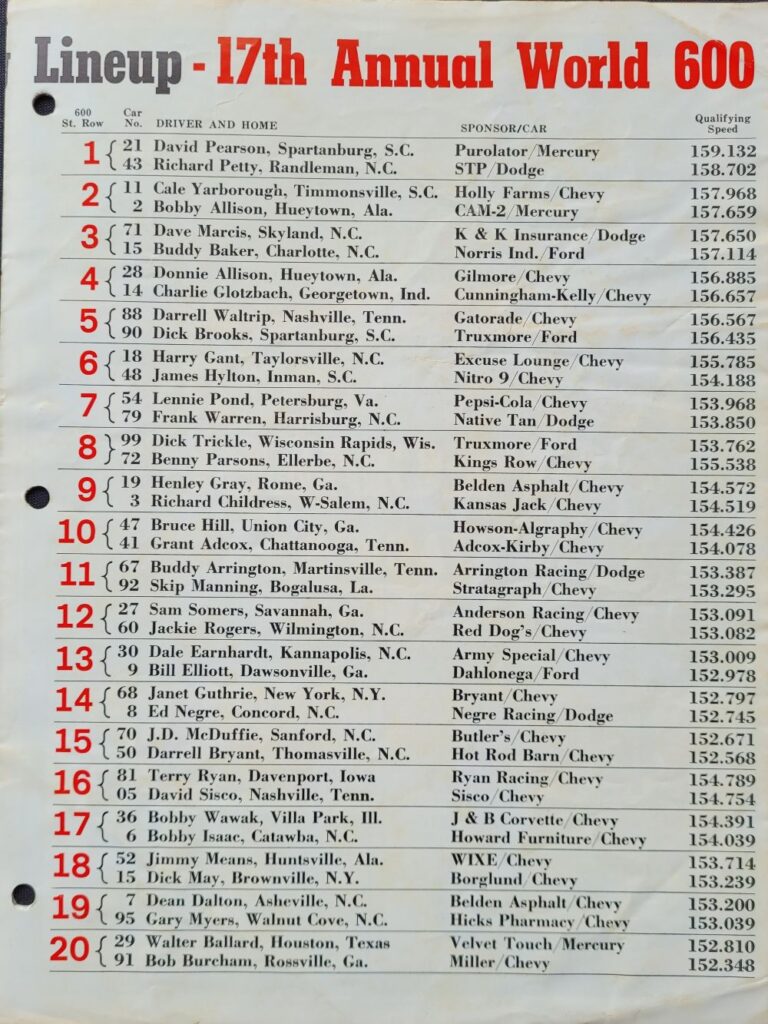 Lineup - 17th Annual World 600

| 600 St. Row | Car No. | DRIVER AND HOME | SPONSOR/CAR | Qualifying Speed |
|---|---|---|---|---|
| 1 | 21 | David Pearson, Spartanburg, S.C. | Purolator/Mercury | 159.132 |
| | 43 | Richard Petty, Randleman, N.C. | STP/Dodge | 158.702 |
| 2 | 11 | Cale Yarborough, Timmonsville, S.C. | Holly Farms/Chevy | 157.968 |
| | 2 | Bobby Allison, Hueytown, Ala. | CAM-2/Mercury | 157.659 |
| 3 | 71 | Dave Marcis, Skyland, N.C. | K & K Insurance/Dodge | 157.650 |
| | 15 | Buddy Baker, Charlotte, N.C. | Norris Ind./Ford | 157.114 |
| 4 | 28 | Donnie Allison, Hueytown, Ala. | Gilmore/Chevy | 156.885 |
| | 14 | Charlie Glotzbach, Georgetown, Ind. | Cunningham-Kelly/Chevy | 156.657 |
| 5 | 88 | Darrell Waltrip, Nashville, Tenn. | Gatorade/Chevy | 156.567 |
| | 90 | Dick Brooks, Spartanburg, S.C. | Truxmore/Ford | 156.435 |
| 6 | 18 | Harry Gant, Taylorsville, N.C. | Excuse Lounge/Chevy | 155.785 |
| | 48 | James Hylton, Inman, S.C. | Nitro 9/Chevy | 154.188 |
| 7 | 54 | Lennie Pond, Petersburg, Va. | Pepsi-Cola/Chevy | 153.968 |
| | 79 | Frank Warren, Harrisburg, N.C. | Native Tan/Dodge | 153.850 |
| 8 | 99 | Dick Trickle, Wisconsin Rapids, Wis. | Truxmore/Ford | 153.762 |
| | 72 | Benny Parsons, Ellerbe, N.C. | Kings Row/Chevy | 155.538 |
| 9 | 19 | Henley Gray, Rome, Ga. | Belden Asphalt/Chevy | 154.572 |
| | 3 | Richard Childress, W-Salem, N.C. | Kansas Jack/Chevy | 154.519 |
| 10 | 47 | Bruce Hill, Union City, Ga. | Howson-Algraphy/Chevy | 154.426 |
| | 41 | Grant Adcox, Chattanooga, Tenn. | Adcox-Kirby/Chevy | 154.078 |
| 11 | 67 | Buddy Arrington, Martinsville, Tenn. | Arrington Racing/Dodge | 153.387 |
| | 92 | Skip Manning, Bogalusa, La. | Stratagraph/Chevy | 153.295 |
| 12 | 27 | Sam Somers, Savannah, Ga. | Anderson Racing/Chevy | 153.091 |
| | 60 | Jackie Rogers, Wilmington, N.C. | Red Dog's/Chevy | 153.082 |
| 13 | 30 | Dale Earnhardt, Kannapolis, N.C. | Army Special/Chevy | 153.009 |
| | 9 | Bill Elliott, Dawsonville, Ga. | Dahlonega/Ford | 152.978 |
| 14 | 68 | Janet Guthrie, New York, N.Y. | Bryant/Chevy | 152.797 |
| | 8 | Ed Negre, Concord, N.C. | Negre Racing/Dodge | 152.745 |
| 15 | 70 | J.D. McDuffie, Sanford, N.C. | Butler's/Chevy | 152.671 |
| | 50 | Darrell Bryant, Thomasville, N.C. | Hot Rod Barn/Chevy | 152.568 |
| 16 | 81 | Terry Ryan, Davenport, Iowa | Ryan Racing/Chevy | 154.789 |
| | 05 | David Sisco, Nashville, Tenn. | Sisco/Chevy | 154.754 |
| 17 | 36 | Bobby Wawak, Villa Park, Ill. | J & B Corvette/Chevy | 154.391 |
| | 6 | Bobby Isaac, Catawba, N.C. | Howard Furniture/Chevy | 154.039 |
| 18 | 52 | Jimmy Means, Huntsville, Ala. | WIXE/Chevy | 153.714 |
| | 15 | Dick May, Brownville, N.Y. | Borglund/Chevy | 153.239 |
| 19 | 7 | Dean Dalton, Asheville, N.C. | Belden Asphalt/Chevy | 153.200 |
| | 95 | Gary Myers, Walnut Cove, N.C. | Hicks Pharmacy/Chevy | 153.039 |
| 20 | 29 | Walter Ballard, Houston, Texas | Velvet Touch/Mercury | 152.810 |
| | 91 | Bob Burcham, Rossville, Ga. | Miller/Chevy | 152.348 |